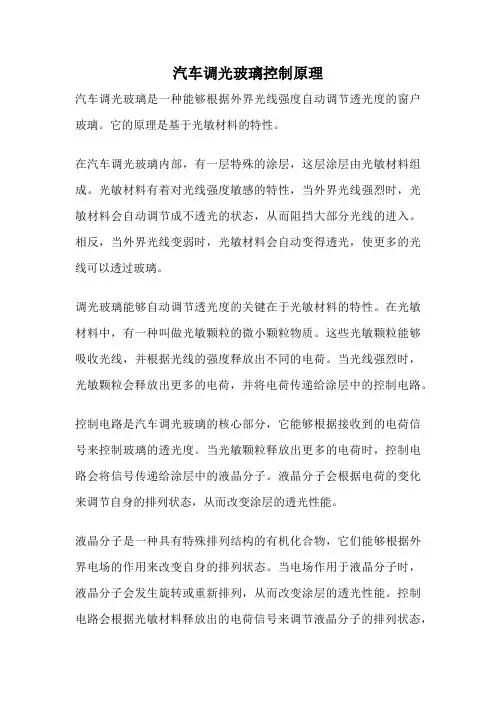 汽车调光玻璃控制原理

汽车调光玻璃是一种能够根据外界光线强度自动调节透光度的窗户玻璃。它的原理是基于光敏材料的特性。

在汽车调光玻璃内部，有一层特殊的涂层，这层涂层由光敏材料组成。光敏材料有着对光线强度敏感的特性，当外界光线强烈时，光敏材料会自动调节成不透光的状态，从而阻挡大部分光线的进入。相反，当外界光线变弱时，光敏材料会自动变得透光，使更多的光线可以透过玻璃。

调光玻璃能够自动调节透光度的关键在于光敏材料的特性。在光敏材料中，有一种叫做光敏颗粒的微小颗粒物质。这些光敏颗粒能够吸收光线，并根据光线的强度释放出不同的电荷。当光线强烈时，光敏颗粒会释放出更多的电荷，并将电荷传递给涂层中的控制电路。

控制电路是汽车调光玻璃的核心部分，它能够根据接收到的电荷信号来控制玻璃的透光度。当光敏颗粒释放出更多的电荷时，控制电路会将信号传递给涂层中的液晶分子。液晶分子会根据电荷的变化来调节自身的排列状态，从而改变涂层的透光性能。

液晶分子是一种具有特殊排列结构的有机化合物，它们能够根据外界电场的作用来改变自身的排列状态。当电场作用于液晶分子时，液晶分子会发生旋转或重新排列，从而改变涂层的透光性能。控制电路会根据光敏材料释放出的电荷信号来调节液晶分子的排列状态，